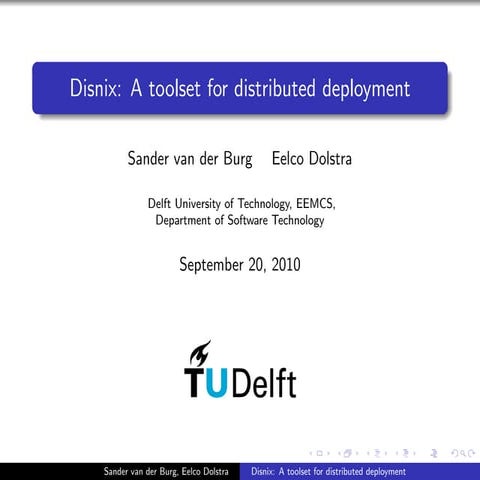 Disnix: A toolset for distributed deployment

Sander van der Burg Eelco Dolstra

Delft University of Technology, EEMCS, Department of Software Technology

September 20, 2010

TUDelft

Sander van der Burg, Eelco Dolstra Disnix: A toolset for distributed deployment